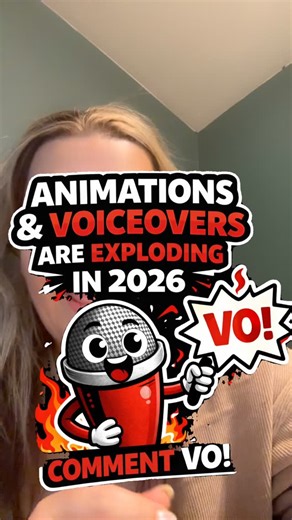 ANIMATIONS & VOICEOVERS ARE EXPLODING IN 2026

VO!

COMMENT VO!